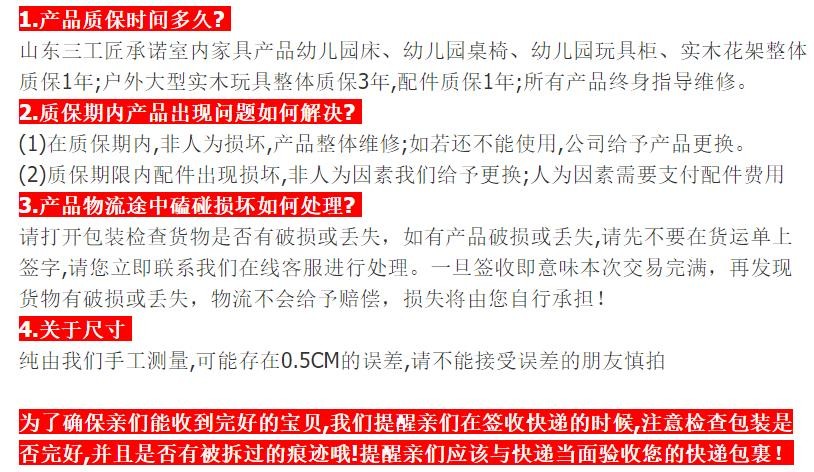 1.产品质保时间多久?

山东三工匠承诺室内家具产品幼儿园床、幼儿园桌椅、幼儿园玩具柜、实木花架整体质保1年;户外大型实木玩具整体质保3年,配件质保1年;所有产品终身指导维修。

2.质保期内产品出现问题如何解决?

(1)在质保期内,非人为损坏,产品整体维修;如若还不能使用,公司给予产品更换。

(2)质保期限内配件出现损坏,非人为因素我们给予更换;人为因素需要支付配件费用

3.产品物流途中磕碰损坏如何处理?

请打开包装检查货物是否有破损或丢失,如有产品破损或丢失,请先不要在货运单上签字,请您立即联系我们在线客服进行处理。一旦签收即意味本次交易完满,再发现货物有破损或丢失,物流不会给予赔偿,损失将由您自行承担!

4.关于尺寸

纯由我们手工测量,可能存在0.5CM的误差,请不能接受误差的朋友慎拍

为了确保亲们能收到完好的宝贝,我们提醒亲们在签收快递的时候,注意检查包装是否完好,并且是否有被拆过的痕迹哦!提醒亲们应该与快递当面验收您的快递包裹!